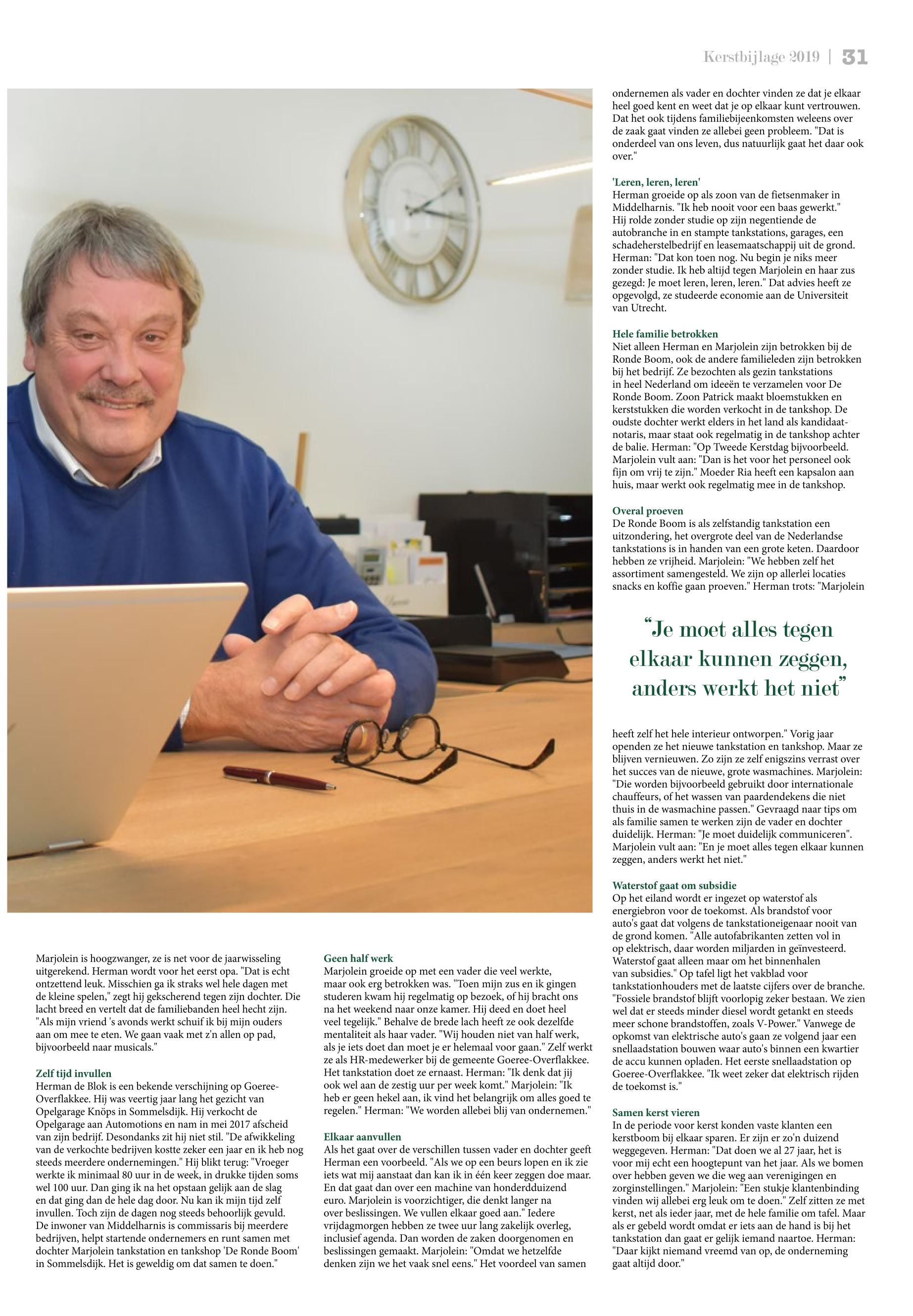 Kerstbijlage 2019 | 31

Marjolein is hoogzwanger, ze is net voor de jaarwisseling uitgerekend. Herman wordt voor het eerst opa. "Dat is echt ontzettend leuk. Misschien ga ik straks wel hele dagen met de kleine spelen," zegt hij gekscherend tegen zijn dochter. Die lacht breed en vertelt dat de familiebanden heel hecht zijn. "Als mijn vriend 's avonds werkt schuif ik bij mijn ouders aan om mee te eten. We gaan vaak met z'n allen op pad, bijvoorbeeld naar musicals."

Zelf tijd invullen
Herman de Blok is een bekende verschijning op Goeree-Overflakkee. Hij was veertig jaar lang het gezicht van Opelgarage Knöps in Sommelsdijk. Hij verkocht de Opelgarage aan Automotions en nam in mei 2017 afscheid van zijn bedrijf. Desondanks zit hij niet stil. "De afwikkeling van de verkochte bedrijven kostte zeker een jaar en ik heb nog steeds meerdere ondernemingen." Hij blikt terug: "Vroeger werkte ik minimaal 80 uur in de week, in drukke tijden soms wel 100 uur. Dan ging ik na het opstaan gelijk aan de slag en dat ging dan de hele dag door. Nu kan ik mijn tijd zelf invullen. Toch zijn de dagen nog steeds behoorlijk gevuld. De inwoner van Middelharnis is commissaris bij meerdere bedrijven, helpt startende ondernemers en runt samen met dochter Marjolein tankstation en tankshop 'De Ronde Boom' in Sommelsdijk. Het is geweldig om dat samen te doen."

Geen half werk
Marjolein groeide op met een vader die veel werkte, maar ook erg betrokken was. "Toen mijn zus en ik gingen studeren kwam hij regelmatig op bezoek, of hij bracht ons na het weekend naar onze kamer. Hij deed en doet heel veel tegelijk." Behalve de brede lach heeft ze ook dezelfde mentaliteit als haar vader. "Wij houden niet van half werk, als je iets doet dan moet je er helemaal voor gaan." Zelf werkt ze als HR-medewerker bij de gemeente Goeree-Overflakkee. Het tankstation doet ze ernaast. Herman: "Ik denk dat jij ook wel aan de zestig uur per week komt." Marjolein: "Ik heb er geen hekel aan, ik vind het belangrijk om alles goed te regelen." Herman: "We worden allebei blij van ondernemen."

Elkaar aanvullen
Als het gaat over de verschillen tussen vader en dochter geeft Herman een voorbeeld. "Als we op een beurs lopen en ik zie iets wat mij aanstaat dan kan ik in één keer zeggen doe maar. En dat gaat dan over een machine van honderdduizend euro. Marjolein is voorzichtiger, die denkt langer na over beslissingen. We vullen elkaar goed aan." Iedere vrijdagmorgen hebben ze twee uur lang zakelijk overleg, inclusief agenda. Dan worden de zaken doorgenomen en beslissingen gemaakt. Marjolein: "Omdat we hetzelfde denken zijn we het vaak snel eens." Het voordeel van samen ondernemen als vader en dochter vinden ze dat je elkaar heel goed kent en weet dat je op elkaar kunt vertrouwen. Dat het ook tijdens familiebijeenkomsten weleens over de zaak gaat vinden ze allebei geen probleem. "Dat is onderdeel van ons leven, dus natuurlijk gaat het daar ook over."

'Leren, leren, leren'
Herman groeide op als zoon van de fietsenmaker in Middelharnis. "Ik heb nooit voor een baas gewerkt." Hij rolde zonder studie op zijn negentiende de autobranche in en stampte tankstations, garages, een schadeherstelbedrijf en leasemaatschappij uit de grond. Herman: "Dat kon toen nog. Nu begin je niks meer zonder studie. Ik heb altijd tegen Marjolein en haar zus gezegd: Je moet leren, leren, leren." Dat advies heeft ze opgevolgd, ze studeerde economie aan de Universiteit van Utrecht.

Hele familie betrokken
Niet alleen Herman en Marjolein zijn betrokken bij de Ronde Boom, ook de andere familieleden zijn betrokken bij het bedrijf. Ze bezochten als gezin tankstations in heel Nederland om ideeën te verzamelen voor De Ronde Boom. Zoon Patrick maakt bloemstukken en kerststukken die worden verkocht in de tankshop. De oudste dochter werkt elders in het land als kandidaat-notaris, maar staat ook regelmatig in de tankshop achter de balie. Herman: "Op Tweede Kerstdag bijvoorbeeld. Marjolein vult aan: "Dan is het voor het personeel ook fijn om vrij te zijn." Moeder Ria heeft een kapsalon aan huis, maar werkt ook regelmatig mee in de tankshop.

Overal proeven
De Ronde Boom is als zelfstandig tankstation een uitzondering, het overgrote deel van de Nederlandse tankstations is in handen van een grote keten. Daardoor hebben ze vrijheid. Marjolein: "We hebben zelf het assortiment samengesteld. We zijn op allerlei locaties snacks en koffie gaan proeven." Herman trots: "Marjolein

"Je moet alles tegen elkaar kunnen zeggen, anders werkt het niet"

heeft zelf het hele interieur ontworpen." Vorig jaar openden ze het nieuwe tankstation en tankshop. Maar ze blijven vernieuwen. Zo zijn ze zelf enigszins verrast over het succes van de nieuwe, grote wasmachines. Marjolein: "Die worden bijvoorbeeld gebruikt door internationale chauffeurs, of het wassen van paardendekens die niet thuis in de wasmachine passen." Gevraagd naar tips om als familie samen te werken zijn de vader en dochter duidelijk. Herman: "Je moet duidelijk communiceren". Marjolein vult aan: "En je moet alles tegen elkaar kunnen zeggen, anders werkt het niet."

Waterstof gaat om subsidie
Op het eiland wordt er ingezet op waterstof als energiebron voor de toekomst. Als brandstof voor auto's gaat dat volgens de tankstationeigenaar nooit van de grond komen. "Alle autofabrikanten zetten vol in op elektrisch, daar worden miljarden in geïnvesteerd. Waterstof gaat alleen maar om het binnenhalen van subsidies." Op tafel ligt het vakblad voor tankstationhouders met de laatste cijfers over de branche. "Fossiele brandstof blijft voorlopig zeker bestaan. We zien wel dat er steeds minder diesel wordt getankt en steeds meer schone brandstoffen, zoals V-Power." Vanwege de opkomst van elektrische auto's gaan ze volgend jaar een snellaadstation bouwen waar auto's binnen een kwartier de accu kunnen opladen. Het eerste snellaadstation op Goeree-Overflakkee. "Ik weet zeker dat elektrisch rijden de toekomst is."

Samen kerst vieren
In de periode voor kerst konden vaste klanten een kerstboom bij elkaar sparen. Er zijn er zo'n duizend weggegeven. Herman: "Dat doen we al 27 jaar, het is voor mij echt een hoogtepunt van het jaar. Als we bomen over hebben geven we die weg aan verenigingen en zorginstellingen." Marjolein: "Een stukje klantenbinding vinden wij allebei erg leuk om te doen." Zelf zitten ze met kerst, net als ieder jaar, met de hele familie om tafel. Maar als er gebeld wordt omdat er iets aan de hand is bij het tankstation dan gaat er gelijk iemand naartoe. Herman: "Daar kijkt niemand vreemd van op, de onderneming gaat altijd door."